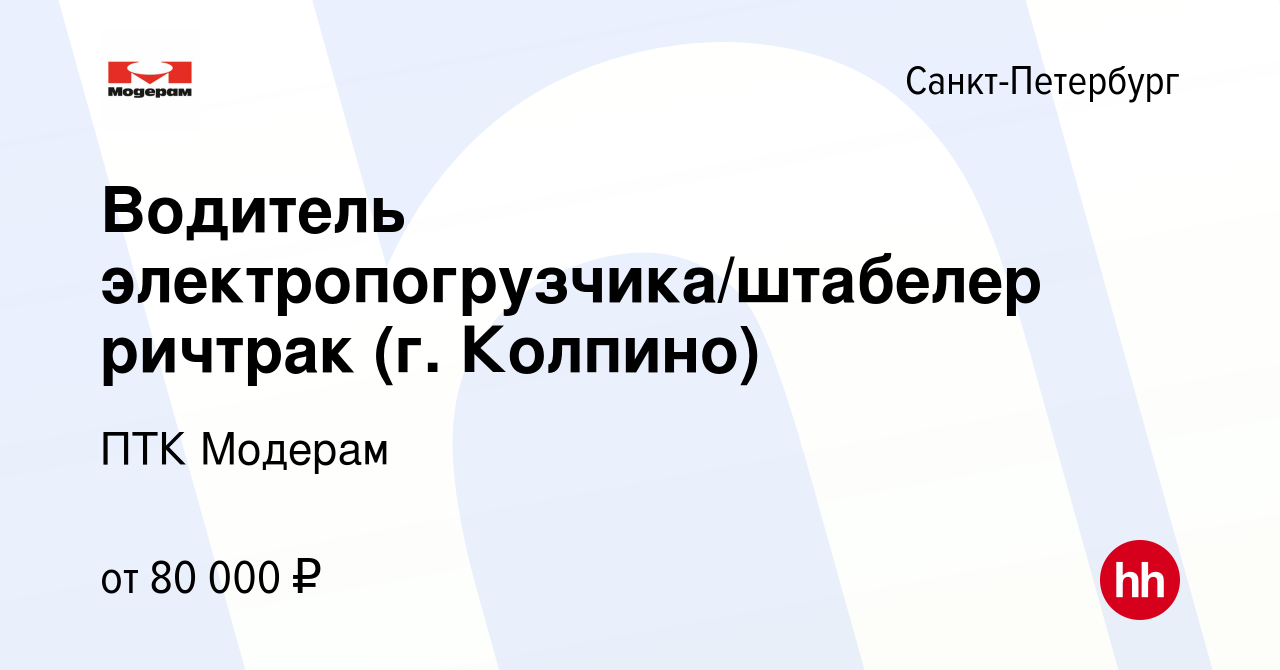 Модерам

Санкт-Петербург

Водитель электропогрузчика/штабелер ричтрак (г. Колпино)

ПТК Модерам

от 80 000 ₽

hh